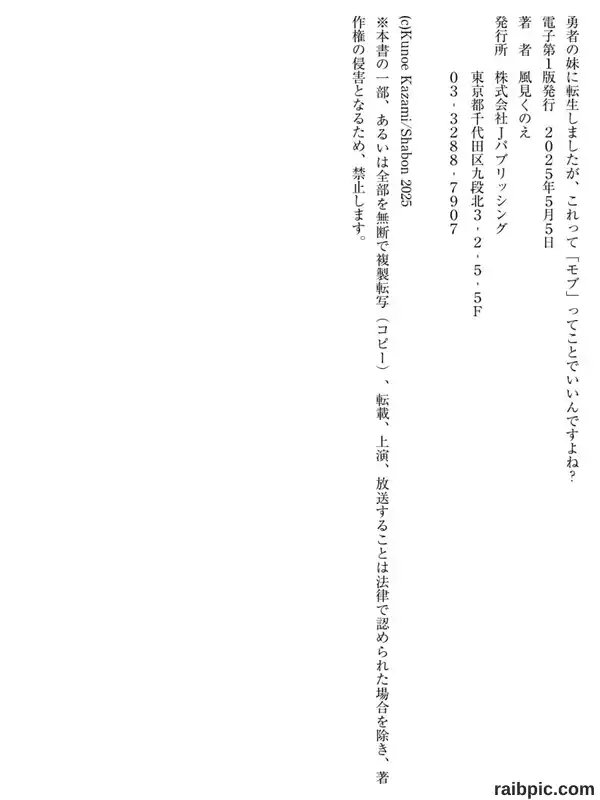 勇者の妹に転生しましたが、これって「モブ」ってことでいいんですよね?

電子第1版発行 2025年5月5日

著 者 風見くのえ

発行所 株式会社Jパブリッシング
東京都千代田区九段北3・2・5・5F
03・3288・7907

(c)Kunoe Kazami/Shabon 2025

※本書の一部、あるいは全部を無断で複製転写(コピー)、転載、上演、放送することは法律で認められた場合を除き、著作権の侵害となるため、禁止します。

raibpic.com